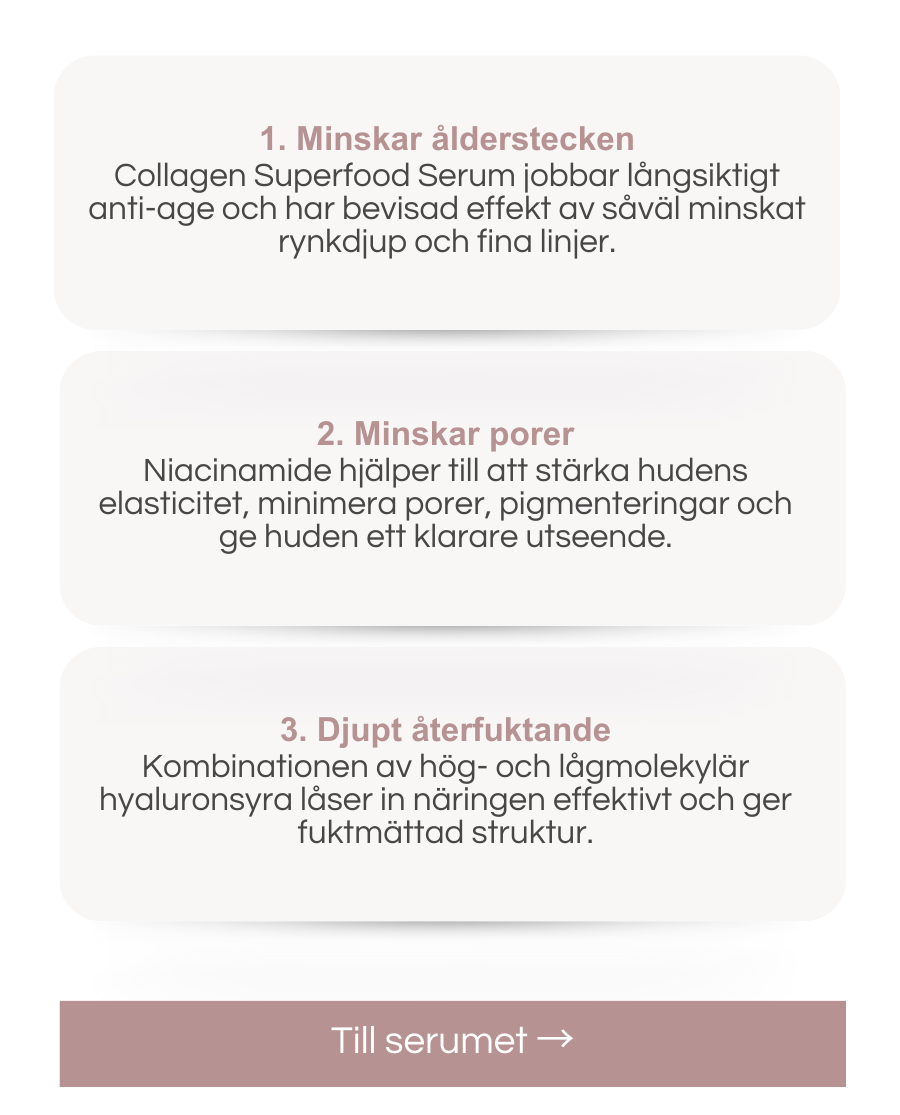 1. Minskar ålderstecken
Collagen Superfood Serum jobbar långsiktigt anti-age och har bevisad effekt av såväl minskat rynkdjup och fina linjer.

2. Minskar porer
Niacinamide hjälper till att stärka hudens elasticitet, minimera porer, pigmenteringar och ge huden ett klarare utseende.

3. Djupt återfuktande
Kombinationen av hög- och lågmolekylär hyaluronsyra låser in näringen effektivt och ger fuktmättad struktur.

Till serumet →